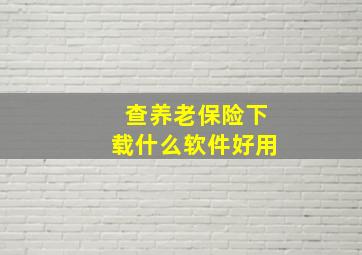 查养老保险下载什么软件好用